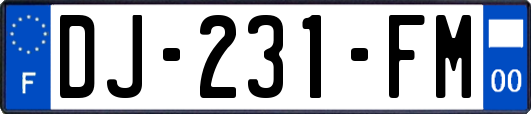 F

DJ-231-FM

00